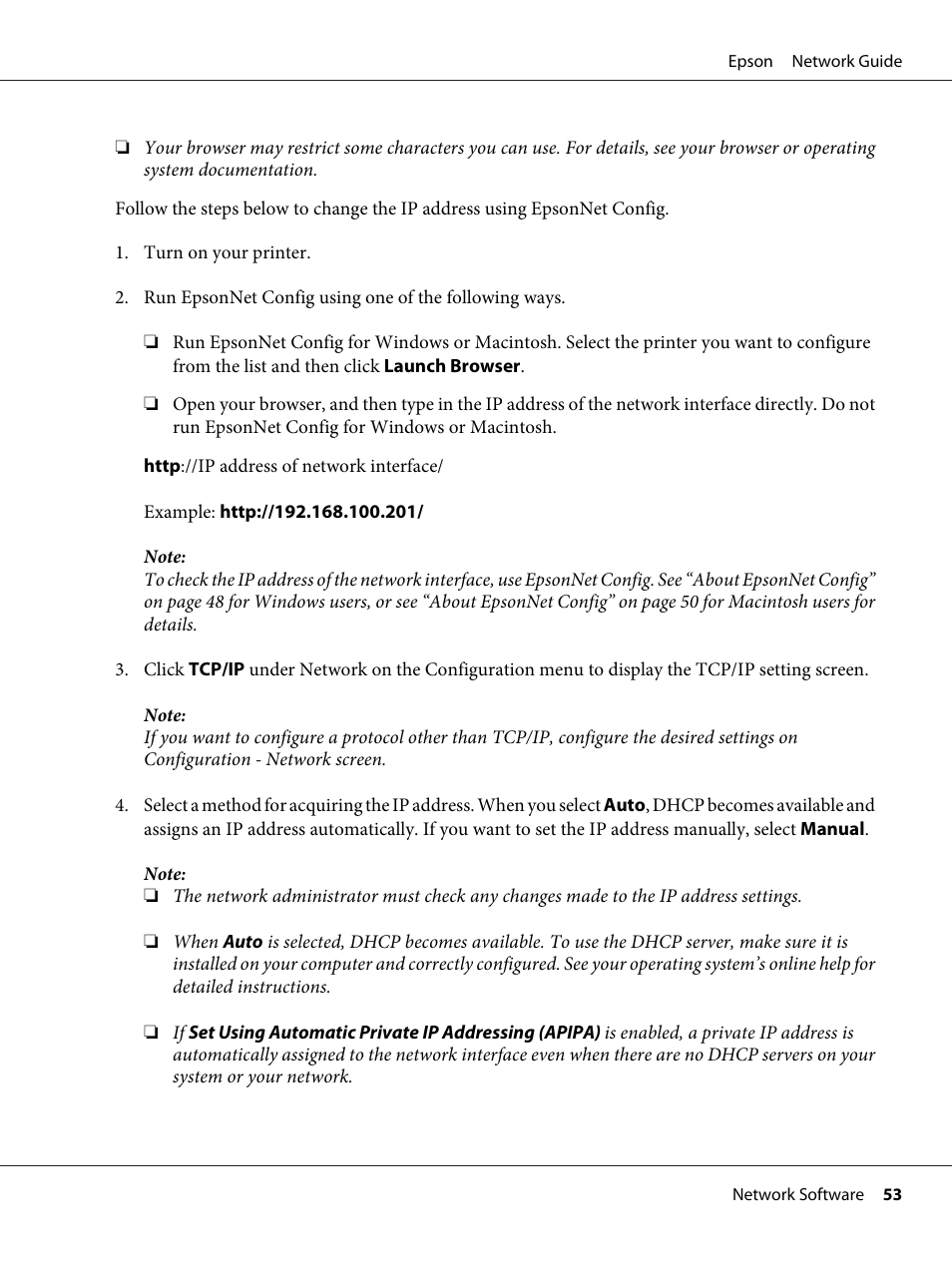 Epson Network Guide

❏ Your browser may restrict some characters you can use. For details, see your browser or operating system documentation.

Follow the steps below to change the IP address using EpsonNet Config.

1. Turn on your printer.

2. Run EpsonNet Config using one of the following ways.

❏ Run EpsonNet Config for Windows or Macintosh. Select the printer you want to configure from the list and then click Launch Browser.

❏ Open your browser, and then type in the IP address of the network interface directly. Do not run EpsonNet Config for Windows or Macintosh.

http://IP address of network interface/

Example: http://192.168.100.201/

Note:
To check the IP address of the network interface, use EpsonNet Config. See “About EpsonNet Config” on page 48 for Windows users, or see “About EpsonNet Config” on page 50 for Macintosh users for details.

3. Click TCP/IP under Network on the Configuration menu to display the TCP/IP setting screen.

Note:
If you want to configure a protocol other than TCP/IP, configure the desired settings on Configuration - Network screen.

4. Select a method for acquiring the IP address. When you select Auto, DHCP becomes available and assigns an IP address automatically. If you want to set the IP address manually, select Manual.

Note:
❏ The network administrator must check any changes made to the IP address settings.

❏ When Auto is selected, DHCP becomes available. To use the DHCP server, make sure it is installed on your computer and correctly configured. See your operating system’s online help for detailed instructions.

❏ If Set Using Automatic Private IP Addressing (APIPA) is enabled, a private IP address is automatically assigned to the network interface even when there are no DHCP servers on your system or your network.

Network Software 53